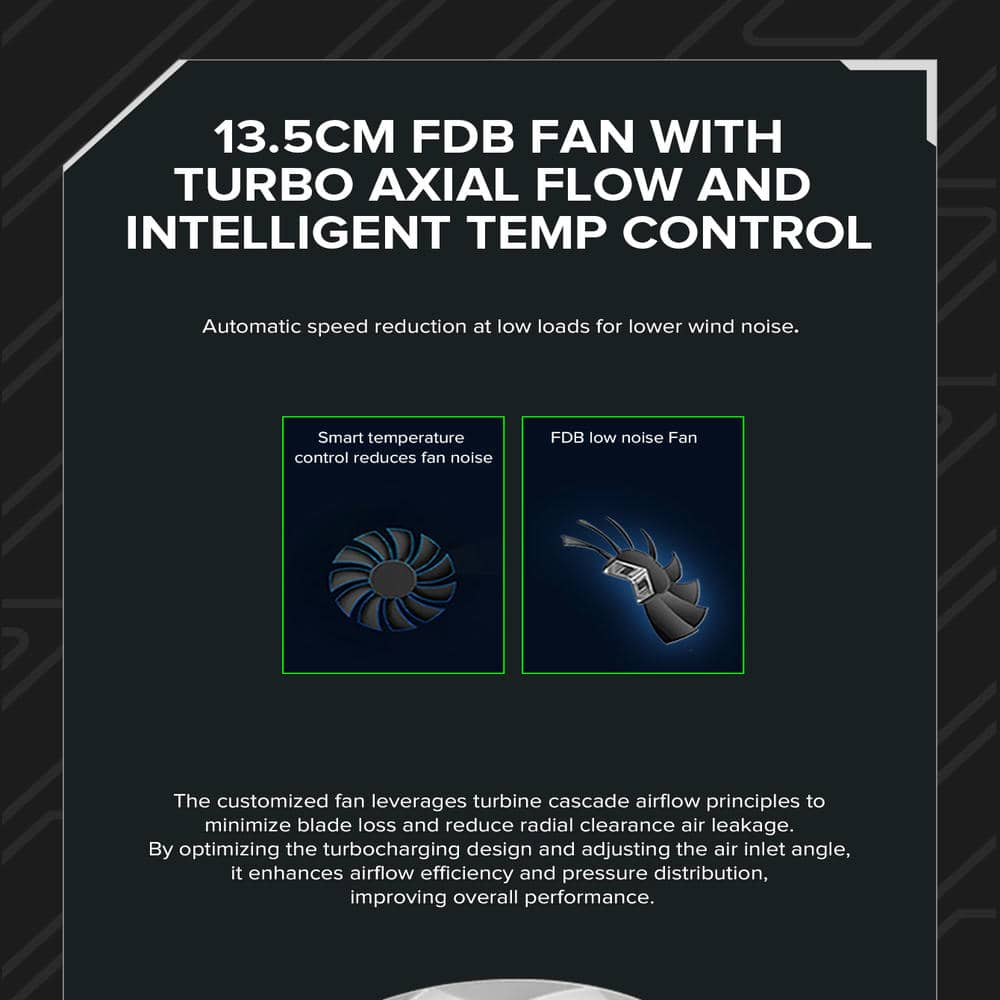 13.5CM FDB FAN WITH TURBO AXIAL FLOW AND INTELLIGENT TEMP CONTROL

Automatic speed reduction at low loads for lower wind noise.

Smart temperature control reduces fan noise

FDB low noise Fan

The customized fan leverages turbine cascade airflow principles to minimize blade loss and reduce radial clearance air leakage. By optimizing the turbocharging design and adjusting the air inlet angle, it enhances airflow efficiency and pressure distribution, improving overall performance.